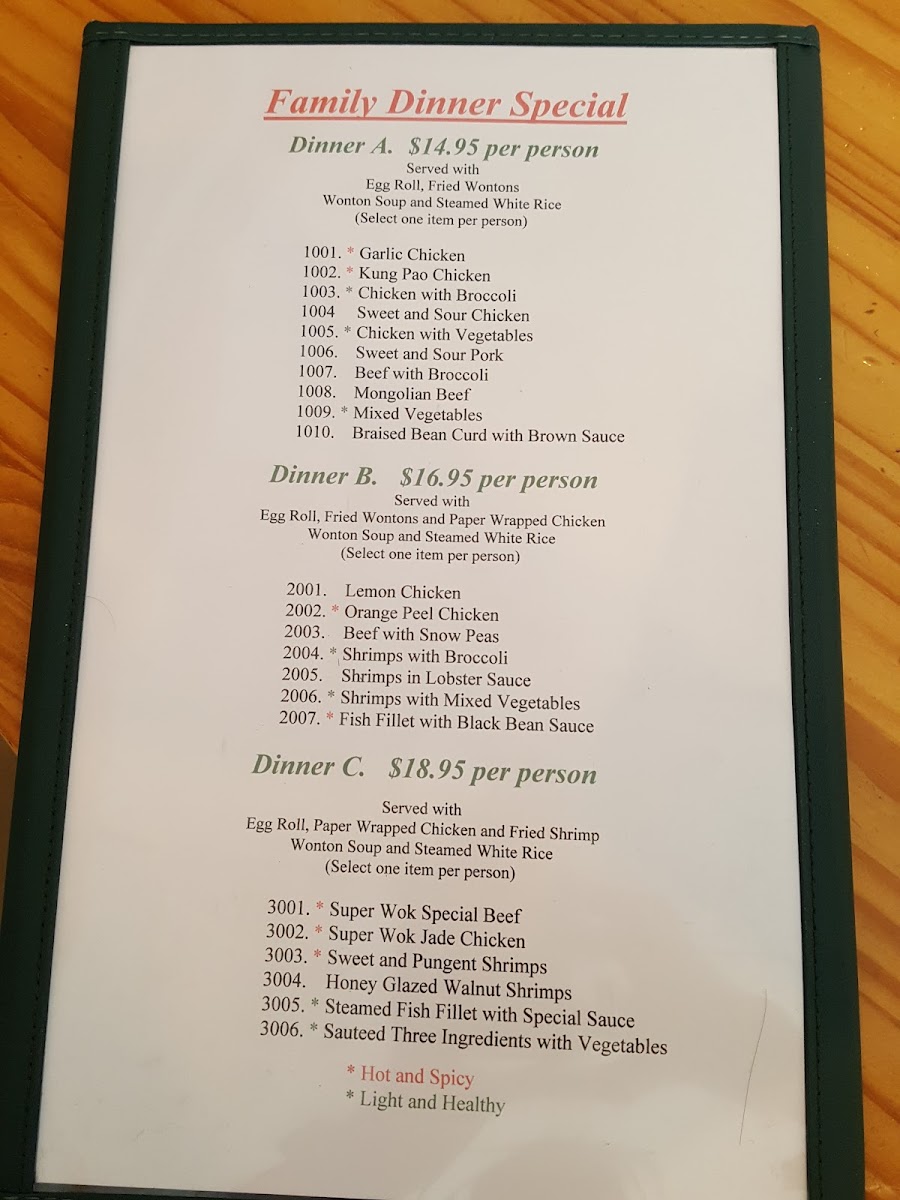 Family Dinner Special

Dinner A. $14.95 per person
Served with
Egg Roll, Fried Wontons
Wonton Soup and Steamed White Rice
(Select one item per person)

1001. * Garlic Chicken
1002. * Kung Pao Chicken
1003. * Chicken with Broccoli
1004 Sweet and Sour Chicken
1005. * Chicken with Vegetables
1006. Sweet and Sour Pork
1007. Beef with Broccoli
1008. Mongolian Beef
1009. * Mixed Vegetables
1010. Braised Bean Curd with Brown Sauce

Dinner B. $16.95 per person
Served with
Egg Roll, Fried Wontons and Paper Wrapped Chicken
Wonton Soup and Steamed White Rice
(Select one item per person)

2001. Lemon Chicken
2002. * Orange Peel Chicken
2003. Beef with Snow Peas
2004. * Shrimps with Broccoli
2005. Shrimps in Lobster Sauce
2006. * Shrimps with Mixed Vegetables
2007. * Fish Fillet with Black Bean Sauce

Dinner C. $18.95 per person
Served with
Egg Roll, Paper Wrapped Chicken and Fried Shrimp
Wonton Soup and Steamed White Rice
(Select one item per person)

3001. * Super Wok Special Beef
3002. * Super Wok Jade Chicken
3003. * Sweet and Pungent Shrimps
3004. Honey Glazed Walnut Shrimps
3005. * Steamed Fish Fillet with Special Sauce
3006. * Sauteed Three Ingredients with Vegetables

* Hot and Spicy
* Light and Healthy